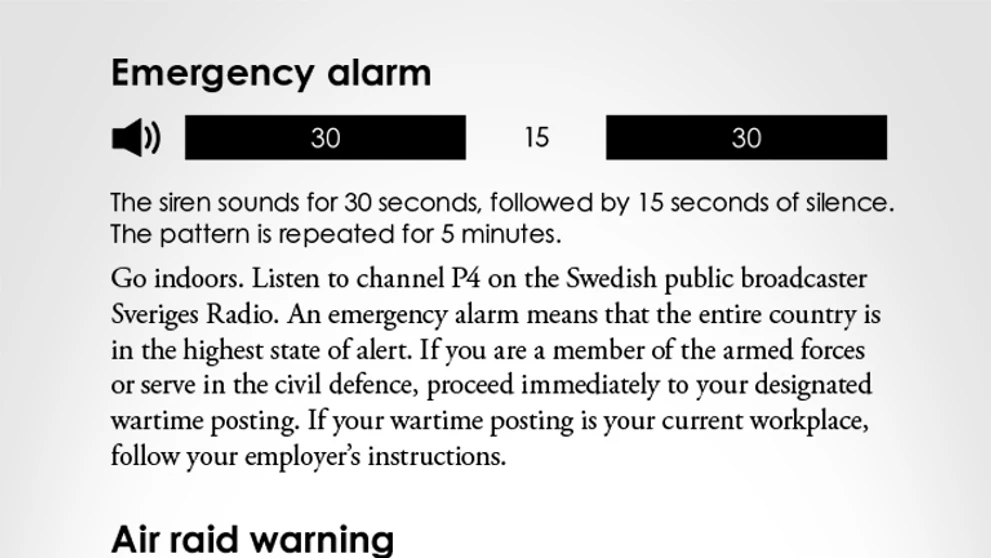 Emergency alarm

30 15 30

The siren sounds for 30 seconds, followed by 15 seconds of silence. The pattern is repeated for 5 minutes.

Go indoors. Listen to channel P4 on the Swedish public broadcaster Sveriges Radio. An emergency alarm means that the entire country is in the highest state of alert. If you are a member of the armed forces or serve in the civil defence, proceed immediately to your designated wartime posting. If your wartime posting is your current workplace, follow your employer's instructions.

Air raid warning